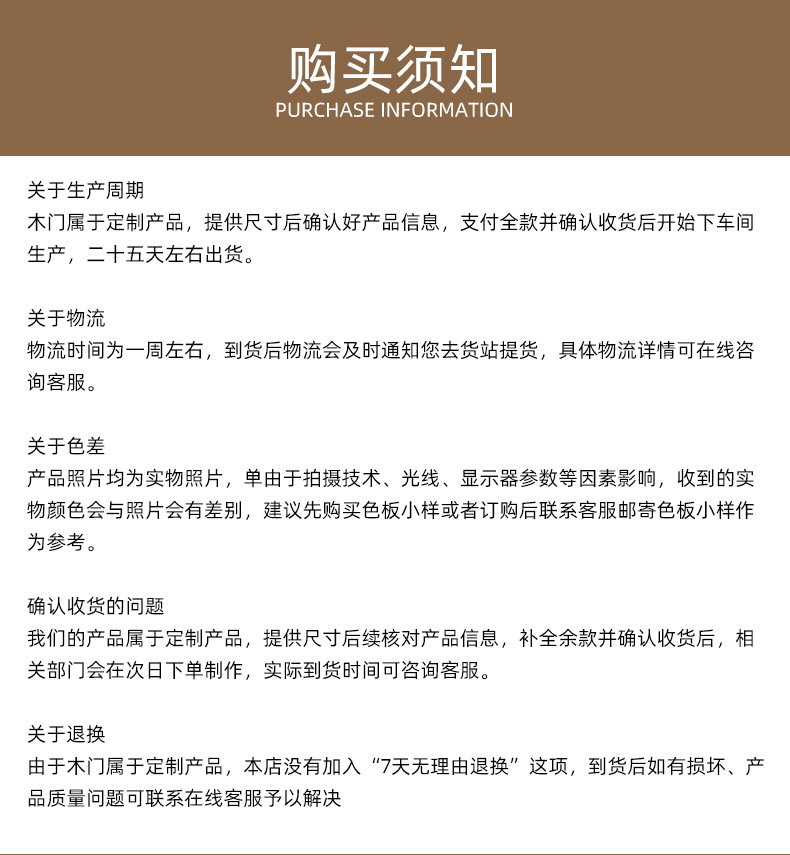 购买须知
PURCHASE INFORMATION

关于生产周期
木门属于定制产品，提供尺寸后确认好产品信息，支付全款并确认收货后开始下车间生产，二十五天左右出货。

关于物流
物流时间为一周左右，到货后物流会及时通知您去货站提货，具体物流详情可在线咨询客服。

关于色差
产品照片均为实物照片，单由于拍摄技术、光线、显示器参数等因素影响，收到的实物颜色会与照片会有差别，建议先购买色板小样或者订购后联系客服邮寄色板小样作为参考。

确认收货的问题
我们的产品属于定制产品，提供尺寸后续核对产品信息，补全余款并确认收货后，相关部门会在次日下单制作，实际到货时间可咨询客服。

关于退换
由于木门属于定制产品，本店没有加入“7天无理由退换”这项，到货后如有损坏、产品质量问题可联系在线客服予以解决